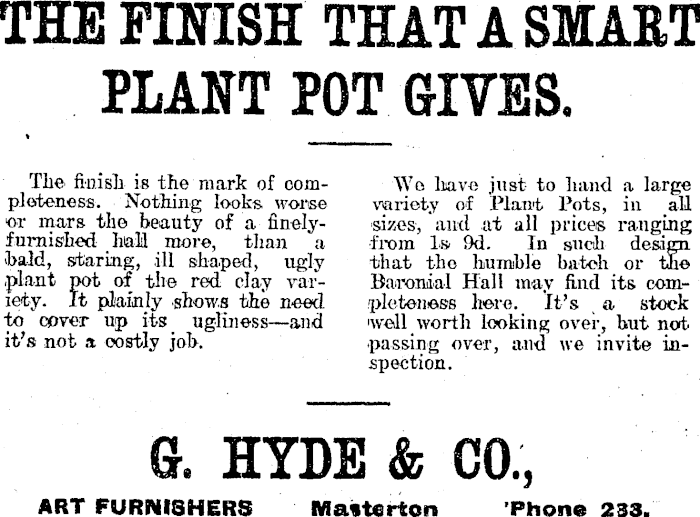 THE FINISH THAT A SMART PLANT POT GIVES.

The finish is the mark of completeness. Nothing looks worse or mars the beauty of a finely-furnished hall more, than a bald, staring, ill shaped, ugly plant pot of the red clay variety. It plainly shows the need to cover up its ugliness—and it's not a costly job.

We have just to hand a large variety of Plant Pots, in all sizes, and at all prices ranging from 1s 9d. In such design that the humble batch or the Baronial Hall may find its completeness here. It's a stock well worth looking over, but not passing over, and we invite inspection.

G. HYDE & CO.,

ART FURNISHERS Masterton 'Phone 233.